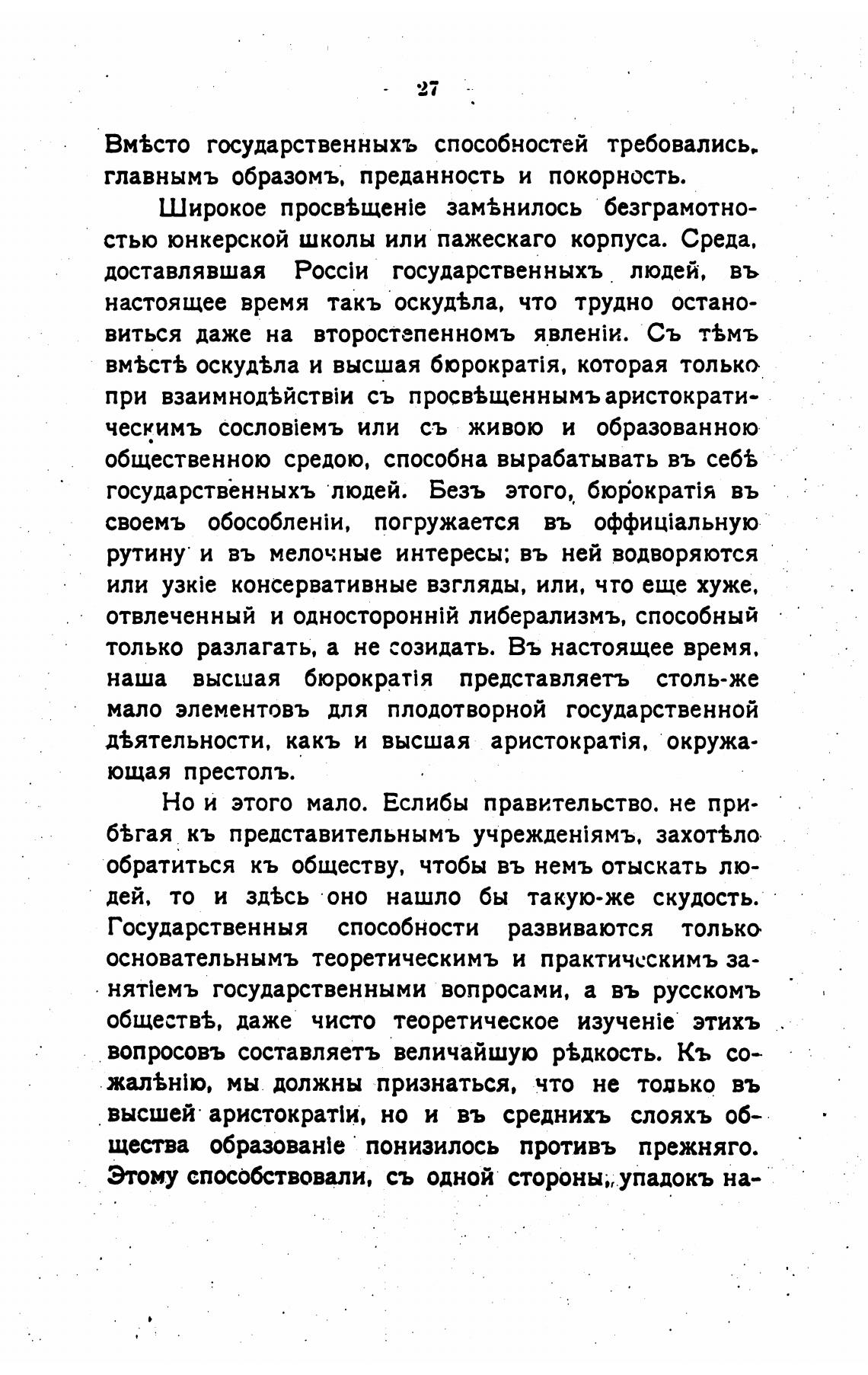 - 27 -

Вмѣсто государственныхъ способностей требовались, главнымъ образомъ, преданность и покорность.

Широкое просвѣщеніе замѣнилось безграмотностью юнкерской школы или пажескаго корпуса. Среда, доставлявшая Россіи государственныхъ людей, въ настоящее время такъ оскудѣла, что трудно остановиться даже на второстепенномъ явленіи. Съ тѣмъ вмѣстѣ оскудѣла и высшая бюрократія, которая только при взаимнодѣйствіи съ просвѣщеннымъ аристократическимъ сословіемъ или съ живою и образованною общественною средою, способна вырабатывать въ себѣ государственныхъ людей. Безъ этого, бюрократія въ своемъ обособленіи, погружается въ оффиціальную рутину и въ мелочные интересы; въ ней водворяются или узкіе консервативные взгляды, или, что еще хуже, отвлеченный и односторонній либерализмъ, способный только разлагать, а не созидать. Въ настоящее время, наша высшая бюрократія представляетъ столь-же мало элементовъ для плодотворной государственной дѣятельности, какъ и высшая аристократія, окружающая престолъ.

Но и этого мало. Еслибы правительство, не прибѣгая къ представительнымъ учрежденіямъ, захотѣло обратиться къ обществу, чтобы въ немъ отыскать людей, то и здѣсь оно нашло бы такую-же скудость. Государственныя способности развиваются только основательнымъ теоретическимъ и практическимъ занятіемъ государственными вопросами, а въ русскомъ обществѣ, даже чисто теоретическое изученіе этихъ вопросовъ составляетъ величайшую рѣдкость. Къ сожалѣнію, мы должны признаться, что не только въ высшей аристократіи, но и въ среднихъ слояхъ общества образованіе понизилось противъ прежняго. Этому способствовали, съ одной стороны, упадокъ на-